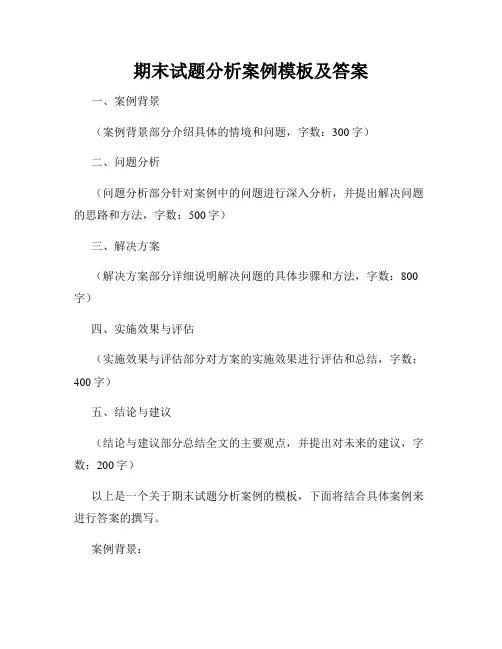 期末试题分析案例模板及答案

一、案例背景

（案例背景部分介绍具体的情境和问题，字数：300字）

二、问题分析

（问题分析部分针对案例中的问题进行深入分析，并提出解决问题的思路和方法，字数：500字）

三、解决方案

（解决方案部分详细说明解决问题的具体步骤和方法，字数：800字）

四、实施效果与评估

（实施效果与评估部分对方案的实施效果进行评估和总结，字数：400字）

五、结论与建议

（结论与建议部分总结全文的主要观点，并提出对未来的建议，字数：200字）

以上是一个关于期末试题分析案例的模板，下面将结合具体案例来进行答案的撰写。

案例背景：